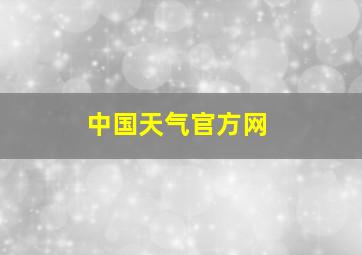 中国天气官方网